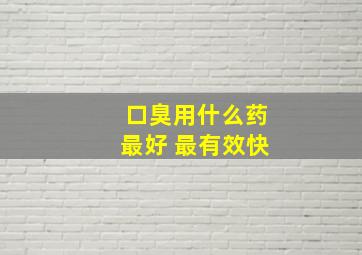 口臭用什么药
最好 最有效快